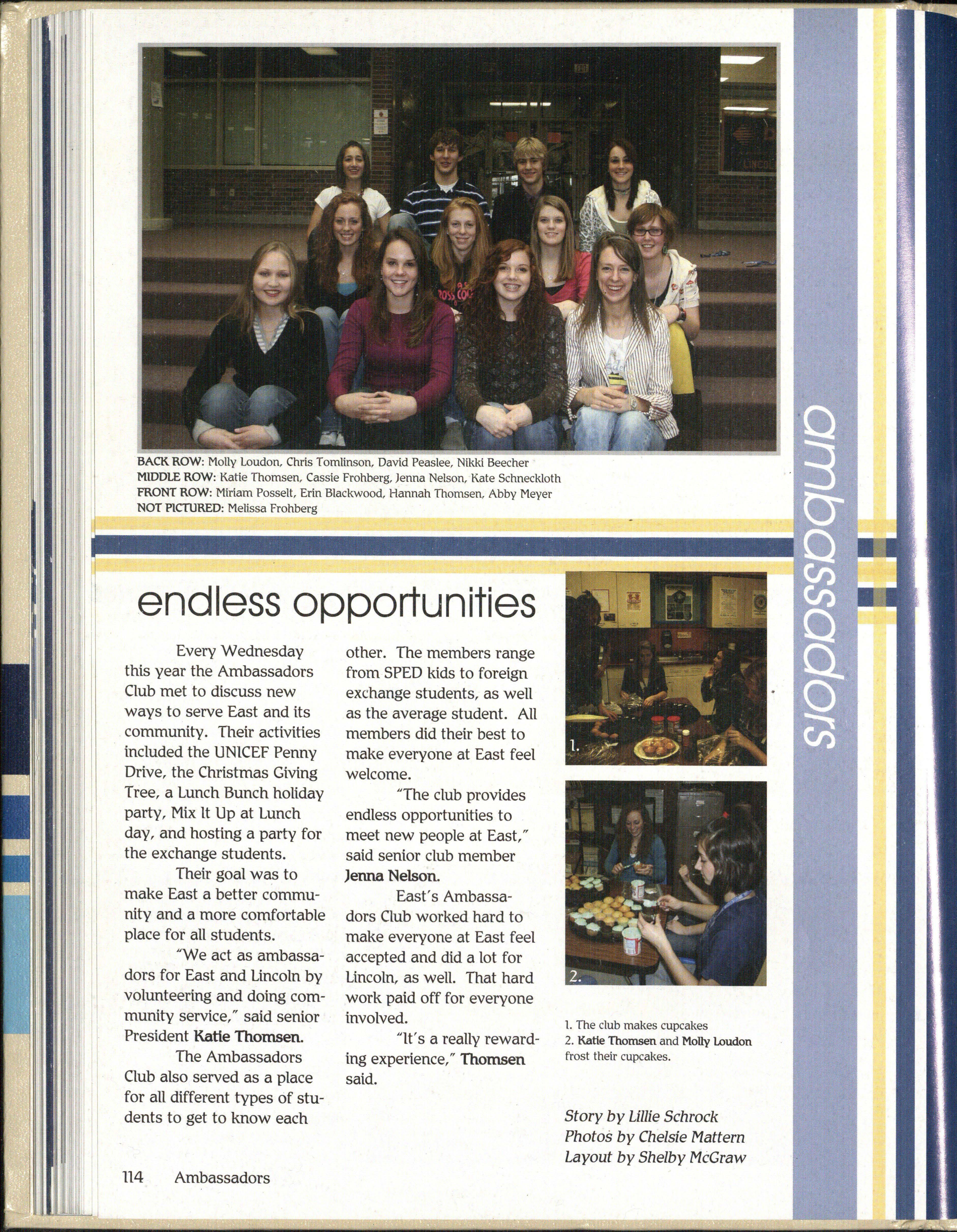 BACK ROW: Molly Loudon, Chris Tomlinson, David Peaslee, Nikki Beecher
MIDDLE ROW: Katie Thomsen, Cassie Frohberg, Jenna Nelson, Kate Schneckloth
FRONT ROW: Miriam Posselt, Erin Blackwood, Hannah Thomsen, Abby Meyer
NOT PICTURED: Melissa Frohberg

ambassadors

endless opportunities

Every Wednesday this year the Ambassadors Club met to discuss new ways to serve East and its community. Their activities included the UNICEF Penny Drive, the Christmas Giving Tree, a Lunch Bunch holiday party, Mix It Up at Lunch day, and hosting a party for the exchange students.

Their goal was to make East a better community and a more comfortable place for all students.

"We act as ambassadors for East and Lincoln by volunteering and doing community service," said senior President Katie Thomsen.

The Ambassadors Club also served as a place for all different types of students to get to know each other. The members range from SPED kids to foreign exchange students, as well as the average student. All members did their best to make everyone at East feel welcome.

"The club provides endless opportunities to meet new people at East," said senior club member Jenna Nelson.

East's Ambassadors Club worked hard to make everyone at East feel accepted and did a lot for Lincoln, as well. That hard work paid off for everyone involved.

"It's a really rewarding experience," Thomsen said.

1.

2.

1. The club makes cupcakes
2. Katie Thomsen and Molly Loudon frost their cupcakes.

Story by Lillie Schrock
Photos by Chelsie Mattern
Layout by Shelby McGraw

114 Ambassadors